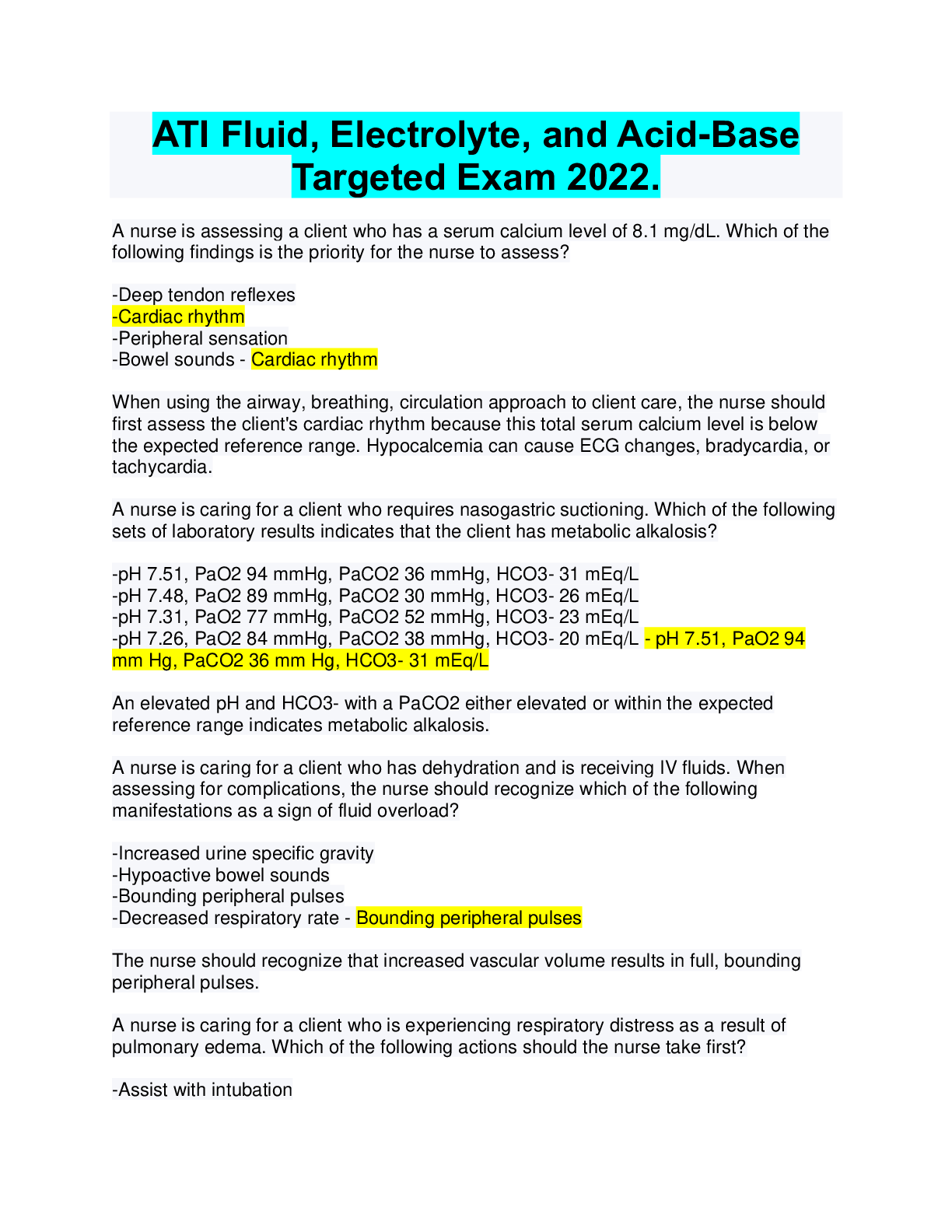 ATI Fluid, Electrolyte, and Acid-Base Targeted Exam 2022.

A nurse is assessing a client who has a serum calcium level of 8.1 mg/dL. Which of the following findings is the priority for the nurse to assess?

-Deep tendon reflexes
-Cardiac rhythm
-Peripheral sensation
-Bowel sounds - Cardiac rhythm

When using the airway, breathing, circulation approach to client care, the nurse should first assess the client's cardiac rhythm because this total serum calcium level is below the expected reference range. Hypocalcemia can cause ECG changes, bradycardia, or tachycardia.

A nurse is caring for a client who requires nasogastric suctioning. Which of the following sets of laboratory results indicates that the client has metabolic alkalosis?

-pH 7.51, PaO2 94 mmHg, PaCO2 36 mmHg, HCO3- 31 mEq/L
-pH 7.48, PaO2 89 mmHg, PaCO2 30 mmHg, HCO3- 26 mEq/L
-pH 7.31, PaO2 77 mmHg, PaCO2 52 mmHg, HCO3- 23 mEq/L
-pH 7.26, PaO2 84 mmHg, PaCO2 38 mmHg, HCO3- 20 mEq/L - pH 7.51, PaO2 94 mm Hg, PaCO2 36 mm Hg, HCO3- 31 mEq/L

An elevated pH and HCO3- with a PaCO2 either elevated or within the expected reference range indicates metabolic alkalosis.

A nurse is caring for a client who has dehydration and is receiving IV fluids. When assessing for complications, the nurse should recognize which of the following manifestations as a sign of fluid overload?

-Increased urine specific gravity
-Hypoactive bowel sounds
-Bounding peripheral pulses
-Decreased respiratory rate - Bounding peripheral pulses

The nurse should recognize that increased vascular volume results in full, bounding peripheral pulses.

A nurse is caring for a client who is experiencing respiratory distress as a result of pulmonary edema. Which of the following actions should the nurse take first?

-Assist with intubation